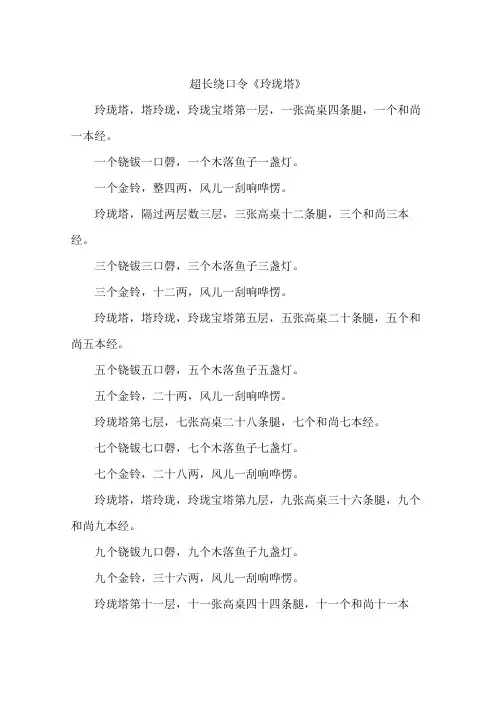 超长绕口令《玲珑塔》

玲珑塔，塔玲珑，玲珑宝塔第一层，一张高桌四条腿，一个和尚一本经。

一个铙钹一口磬，一个木落鱼子一盏灯。

一个金铃，整四两，风儿一刮响哗愣。

玲珑塔，隔过两层数三层，三张高桌十二条腿，三个和尚三本经。

三个铙钹三口磬，三个木落鱼子三盏灯。

三个金铃，十二两，风儿一刮响哗愣。

玲珑塔，塔玲珑，玲珑宝塔第五层，五张高桌二十条腿，五个和尚五本经。

五个铙钹五口磬，五个木落鱼子五盏灯。

五个金铃，二十两，风儿一刮响哗愣。

玲珑塔第七层，七张高桌二十八条腿，七个和尚七本经。

七个铙钹七口磬，七个木落鱼子七盏灯。

七个金铃，二十八两，风儿一刮响哗愣。

玲珑塔，塔玲珑，玲珑宝塔第九层，九张高桌三十六条腿，九个和尚九本经。

九个铙钹九口磬，九个木落鱼子九盏灯。

九个金铃，三十六两，风儿一刮响哗愣。

玲珑塔第十一层，十一张高桌四十四条腿，十一个和尚十一本